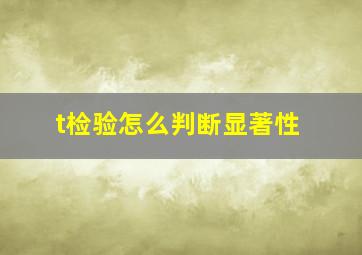 t检验怎么判断显著性